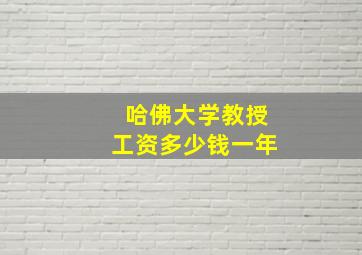 哈佛大学教授
工资多少钱一年